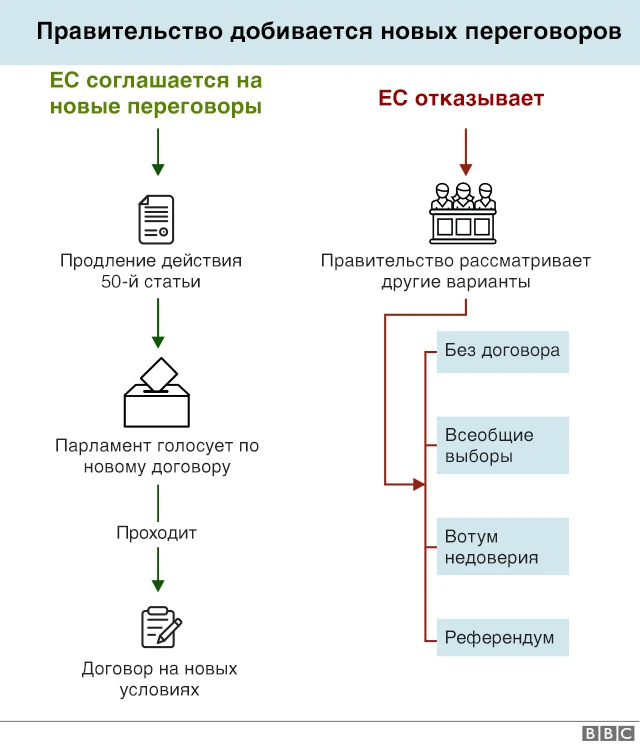 Правительство добивается новых переговоров

ЕС соглашается на новые переговоры

Продление действия 50-й статьи

Парламент голосует по новому договору

Проходит

Договор на новых условиях

ЕС отказывает

Правительство рассматривает другие варианты

Без договора

Всеобщие выборы

Вотум недоверия

Референдум

BBC